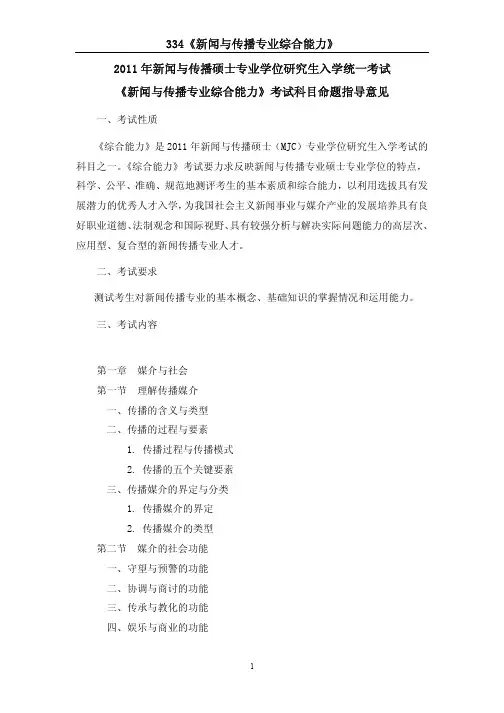 334《新闻与传播专业综合能力》

2011 年新闻与传播硕士专业学位研究生入学统一考试
《新闻与传播专业综合能力》考试科目命题指导意见

一、考试性质

《综合能力》是 2011 年新闻与传播硕士（MJC）专业学位研究生入学考试的科目之一。《综合能力》考试要力求反映新闻与传播专业硕士专业学位的特点，科学、公平、准确、规范地测评考生的基本素质和综合能力，以利用选拔具有发展潜力的优秀人才入学，为我国社会主义新闻事业与媒介产业的发展培养具有良好职业道德、法制观念和国际视野、具有较强分析与解决实际问题能力的高层次、应用型、复合型的新闻传播专业人才。

二、考试要求

测试考生对新闻传播专业的基本概念、基础知识的掌握情况和运用能力。

三、考试内容

第一章 媒介与社会
第一节 理解传播媒介
一、传播的含义与类型
二、传播的过程与要素
1. 传播过程与传播模式
2. 传播的五个关键要素
三、传播媒介的界定与分类
1. 传播媒介的界定
2. 传播媒介的类型
第二节 媒介的社会功能
一、守望与预警的功能
二、协调与商讨的功能
三、传承与教化的功能
四、娱乐与商业的功能

1